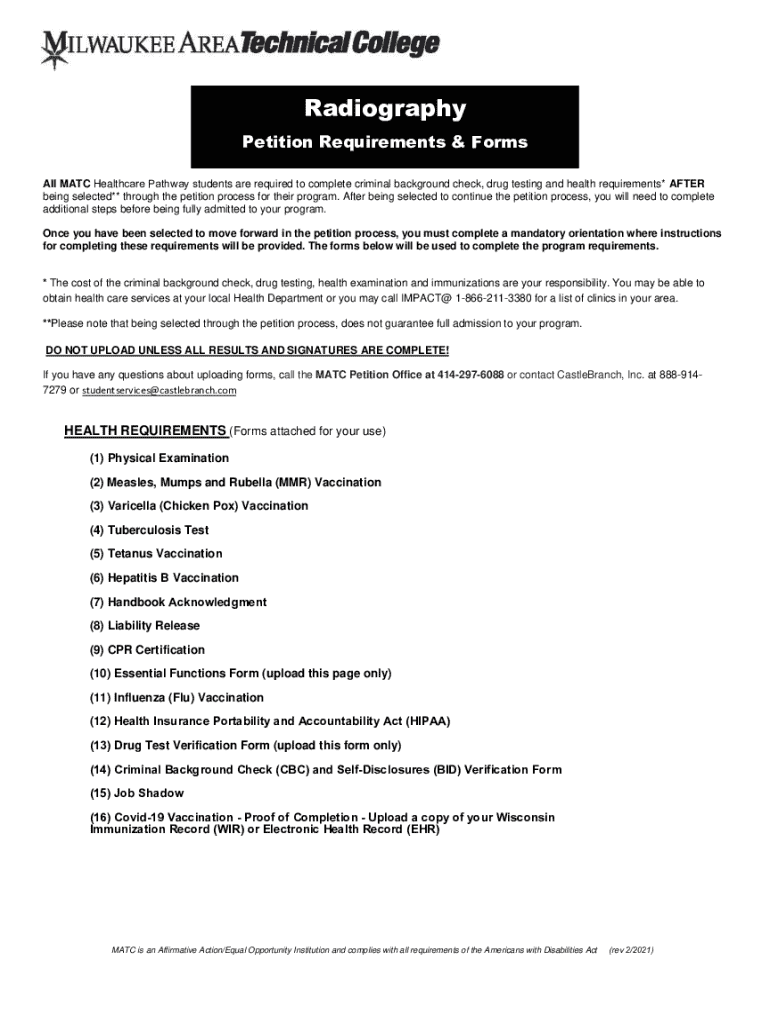 MILWAUKEE AREA Technical College

Radiography

Petition Requirements & Forms

All MATC Healthcare Pathway students are required to complete criminal background check, drug testing and health requirements* AFTER being selected** through the petition process for their program. After being selected to continue the petition process, you will need to complete additional steps before being fully admitted to your program.

Once you have been selected to move forward in the petition process, you must complete a mandatory orientation where instructions for completing these requirements will be provided. The forms below will be used to complete the program requirements.

* The cost of the criminal background check, drug testing, health examination and immunizations are your responsibility. You may be able to obtain health care services at your local Health Department or you may call IMPACT@ 1-866-211-3380 for a list of clinics in your area.

**Please note that being selected through the petition process, does not guarantee full admission to your program.

DO NOT UPLOAD UNLESS ALL RESULTS AND SIGNATURES ARE COMPLETE!

If you have any questions about uploading forms, call the MATC Petition Office at 414-297-6088 or contact CastleBranch, Inc. at 888-914-7279 or studentservices@castlebranch.com

HEALTH REQUIREMENTS (Forms attached for your use)

(1) Physical Examination

(2) Measles, Mumps and Rubella (MMR) Vaccination

(3) Varicella (Chicken Pox) Vaccination

(4) Tuberculosis Test

(5) Tetanus Vaccination

(6) Hepatitis B Vaccination

(7) Handbook Acknowledgment

(8) Liability Release

(9) CPR Certification

(10) Essential Functions Form (upload this page only)

(11) Influenza (Flu) Vaccination

(12) Health Insurance Portability and Accountability Act (HIPAA)

(13) Drug Test Verification Form (upload this form only)

(14) Criminal Background Check (CBC) and Self-Disclosures (BID) Verification Form

(15) Job Shadow

(16) Covid-19 Vaccination - Proof of Completion - Upload a copy of your Wisconsin Immunization Record (WIR) or Electronic Health Record (EHR)

MATC is an Affirmative Action/Equal Opportunity Institution and complies with all requirements of the Americans with Disabilities Act (rev 2/2021)